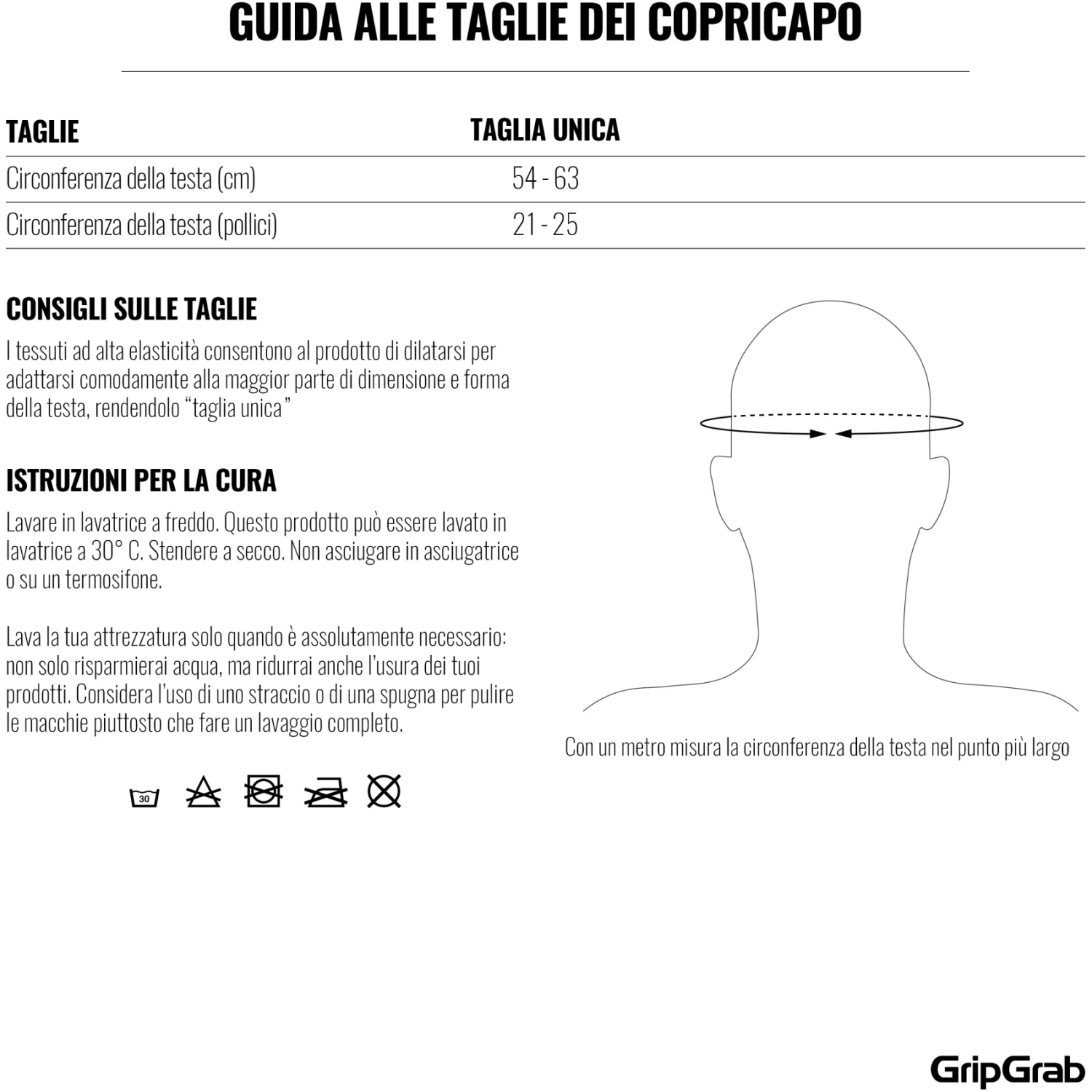 GUIDA ALLE TAGLIE DEI COPRICAPO

| TAGLIE | TAGLIA UNICA |
|---|---|
| Circonferenza della testa (cm) | 54 - 63 |
| Circonferenza della testa (pollici) | 21 - 25 |

CONSIGLI SULLE TAGLIE
I tessuti ad alta elasticità consentono al prodotto di dilatarsi per adattarsi comodamente alla maggior parte di dimensione e forma della testa, rendendolo “taglia unica”

ISTRUZIONI PER LA CURA
Lavare in lavatrice a freddo. Questo prodotto può essere lavato in lavatrice a 30° C. Stendere a secco. Non asciugare in asciugatrice o su un termosifone.

Lava la tua attrezzatura solo quando è assolutamente necessario: non solo risparmierai acqua, ma ridurrai anche l’usura dei tuoi prodotti. Considera l’uso di uno straccio o di una spugna per pulire le macchie piuttosto che fare un lavaggio completo.

30

Con un metro misura la circonferenza della testa nel punto più largo

GripGrab